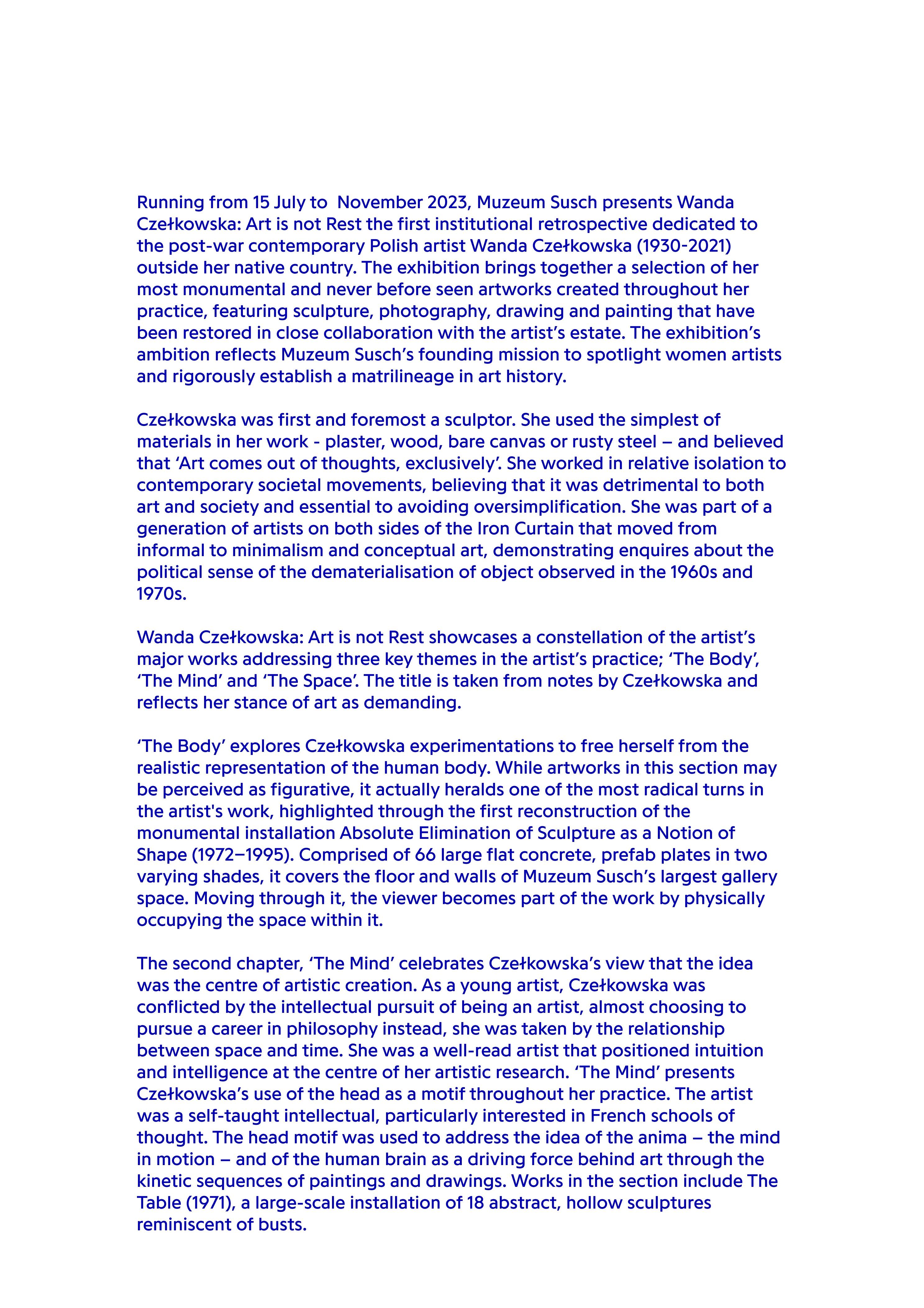 Running from 15 July to  November 2023, Muzeum Susch presents Wanda Czełkowska: Art is not Rest the first institutional retrospective dedicated to the post-war contemporary Polish artist Wanda Czełkowska (1930-2021) outside her native country. The exhibition brings together a selection of her most monumental and never before seen artworks created throughout her practice, featuring sculpture, photography, drawing and painting that have been restored in close collaboration with the artist's estate. The exhibition's ambition reflects Muzeum Susch's founding mission to spotlight women artists and rigorously establish a matrilineage in art history.

Czełkowska was first and foremost a sculptor. She used the simplest of materials in her work - plaster, wood, bare canvas or rusty steel – and believed that 'Art comes out of thoughts, exclusively'. She worked in relative isolation to contemporary societal movements, believing that it was detrimental to both art and society and essential to avoiding oversimplification. She was part of a generation of artists on both sides of the Iron Curtain that moved from informal to minimalism and conceptual art, demonstrating enquires about the political sense of the dematerialisation of object observed in the 1960s and 1970s.

Wanda Czełkowska: Art is not Rest showcases a constellation of the artist's major works addressing three key themes in the artist's practice; 'The Body', 'The Mind' and 'The Space'. The title is taken from notes by Czełkowska and reflects her stance of art as demanding.

'The Body' explores Czełkowska experimentations to free herself from the realistic representation of the human body. While artworks in this section may be perceived as figurative, it actually heralds one of the most radical turns in the artist's work, highlighted through the first reconstruction of the monumental installation Absolute Elimination of Sculpture as a Notion of Shape (1972–1995). Comprised of 66 large flat concrete, prefab plates in two varying shades, it covers the floor and walls of Muzeum Susch's largest gallery space. Moving through it, the viewer becomes part of the work by physically occupying the space within it.

The second chapter, 'The Mind' celebrates Czełkowska's view that the idea was the centre of artistic creation. As a young artist, Czełkowska was conflicted by the intellectual pursuit of being an artist, almost choosing to pursue a career in philosophy instead, she was taken by the relationship between space and time. She was a well-read artist that positioned intuition and intelligence at the centre of her artistic research. 'The Mind' presents Czełkowska's use of the head as a motif throughout her practice. The artist was a self-taught intellectual, particularly interested in French schools of thought. The head motif was used to address the idea of the anima – the mind in motion – and of the human brain as a driving force behind art through the kinetic sequences of paintings and drawings. Works in the section include The Table (1971), a large-scale installation of 18 abstract, hollow sculptures reminiscent of busts.